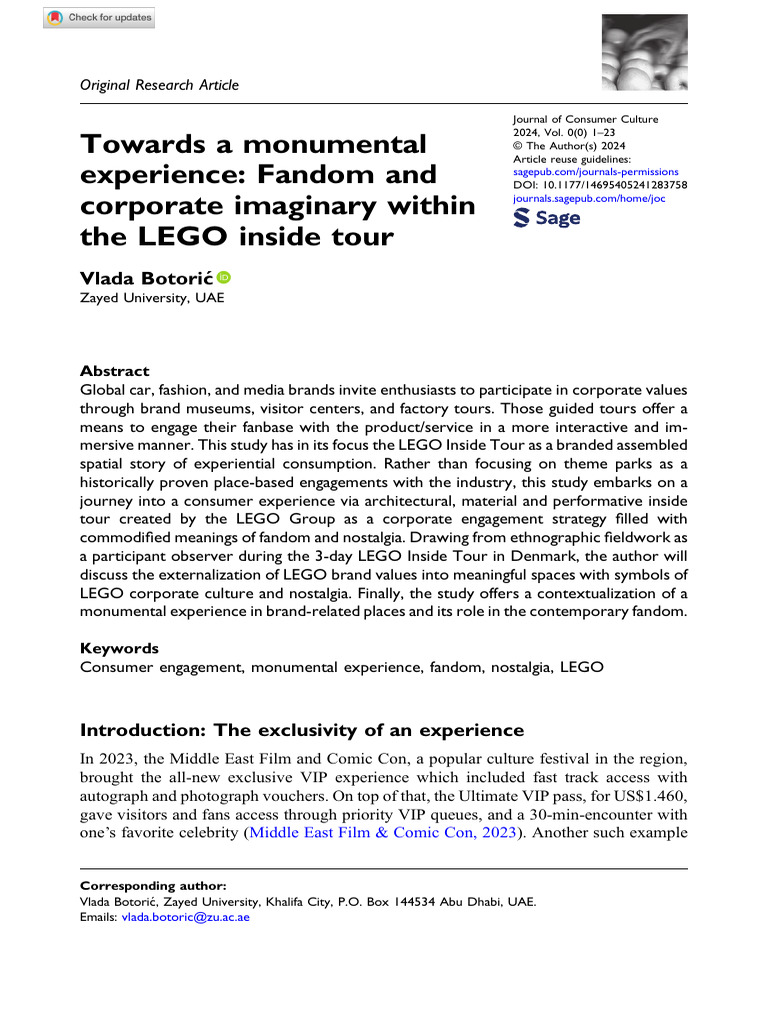 Check for updates

Original Research Article

Towards a monumental experience: Fandom and corporate imaginary within the LEGO inside tour

Journal of Consumer Culture
2024, Vol. 0(0) 1–23
© The Author(s) 2024
Article reuse guidelines:
sagepub.com/journals-permissions
DOI: 10.1177/14695405241283758
journals.sagepub.com/home/joc

Sage

Vlada Botorić
Zayed University, UAE

Abstract
Global car, fashion, and media brands invite enthusiasts to participate in corporate values through brand museums, visitor centers, and factory tours. Those guided tours offer a means to engage their fanbase with the product/service in a more interactive and immersive manner. This study has in its focus the LEGO Inside Tour as a branded assembled spatial story of experiential consumption. Rather than focusing on theme parks as a historically proven place-based engagements with the industry, this study embarks on a journey into a consumer experience via architectural, material and performative inside tour created by the LEGO Group as a corporate engagement strategy filled with commodified meanings of fandom and nostalgia. Drawing from ethnographic fieldwork as a participant observer during the 3-day LEGO Inside Tour in Denmark, the author will discuss the externalization of LEGO brand values into meaningful spaces with symbols of LEGO corporate culture and nostalgia. Finally, the study offers a contextualization of a monumental experience in brand-related places and its role in the contemporary fandom.

Keywords
Consumer engagement, monumental experience, fandom, nostalgia, LEGO

Introduction: The exclusivity of an experience

In 2023, the Middle East Film and Comic Con, a popular culture festival in the region, brought the all-new exclusive VIP experience which included fast track access with autograph and photograph vouchers. On top of that, the Ultimate VIP pass, for US$1.460, gave visitors and fans access through priority VIP queues, and a 30-min-encounter with one's favorite celebrity (Middle East Film & Comic Con, 2023). Another such example

Corresponding author:
Vlada Botorić, Zayed University, Khalifa City, P.O. Box 144534 Abu Dhabi, UAE.
Emails: vlada.botoric@zu.ac.ae